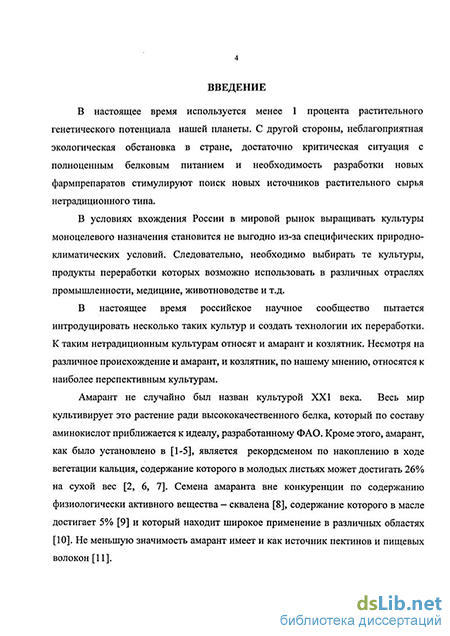 4

ВВЕДЕНИЕ

В настоящее время используется менее 1 процента растительного генетического потенциала нашей планеты. С другой стороны, неблагоприятная экологическая обстановка в стране, достаточно критическая ситуация с полноценным белковым питанием и необходимость разработки новых фармпрепаратов стимулируют поиск новых источников растительного сырья нетрадиционного типа.

В условиях вхождения России в мировой рынок выращивать культуры моноцелевого назначения становится не выгодно из-за специфических природно-климатических условий. Следовательно, необходимо выбирать те культуры, продукты переработки которых возможно использовать в различных отраслях промышленности, медицине, животноводстве и т.д.

В настоящее время российское научное сообщество пытается интродуцировать несколько таких культур и создать технологии их переработки. К таким нетрадиционным культурам относят и амарант и козлятник. Несмотря на различное происхождение и амарант, и козлятник, по нашему мнению, относятся к наиболее перспективным культурам.

Амарант не случайно был назван культурой XX1 века. Весь мир культивирует это растение ради высококачественного белка, который по составу аминокислот приближается к идеалу, разработанному ФАО. Кроме этого, амарант, как было установлено в [1-5], является рекордсменом по накоплению в ходе вегетации кальция, содержание которого в молодых листьях может достигать 26% на сухой вес [2, 6, 7]. Семена амаранта вне конкуренции по содержанию физиологически активного вещества – сквалена [8], содержание которого в масле достигает 5% [9] и который находит широкое применение в различных областях [10]. Не меньшую значимость амарант имеет и как источник пектинов и пищевых волокон [11].

dsLib.net
библиотека диссертаций